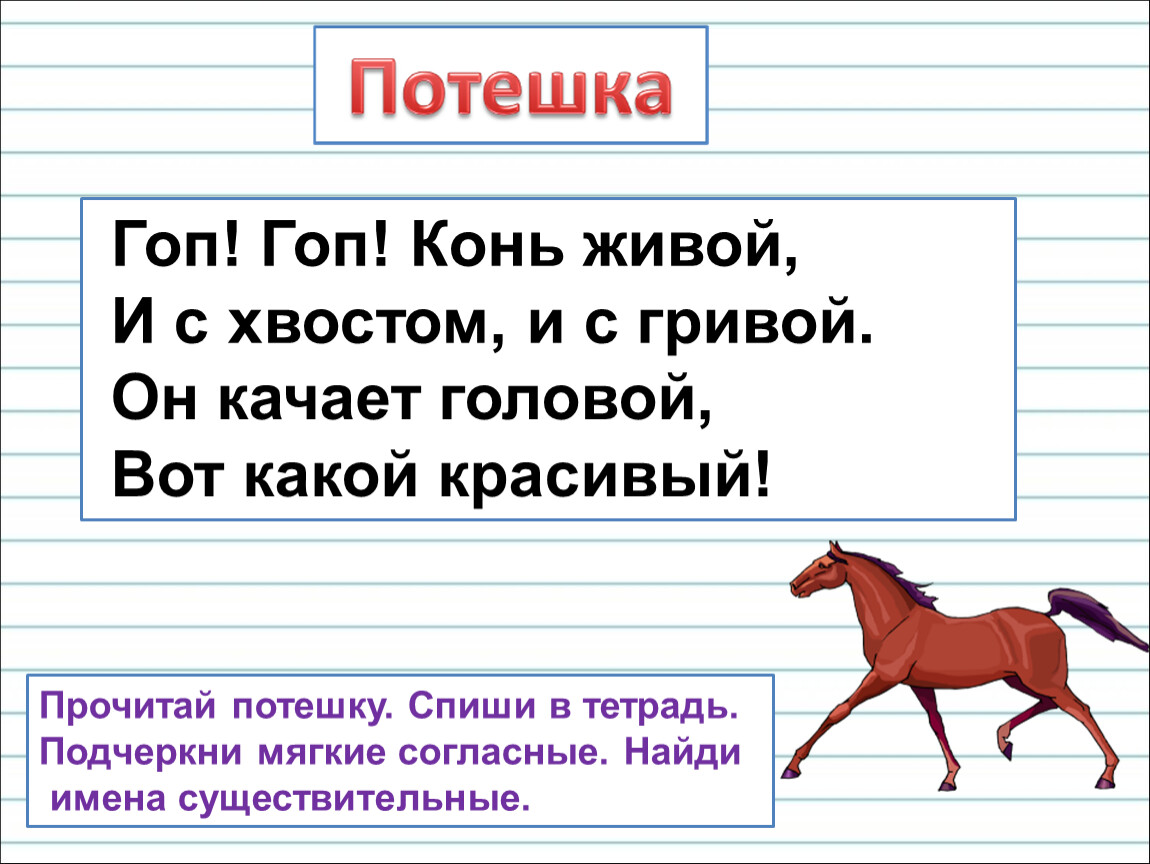 Потешка

Гоп! Гоп! Конь живой,
И с хвостом, и с гривой.
Он качает головой,
Вот какой красивый!

Прочитай потешку. Спиши в тетрадь. Подчеркни мягкие согласные. Найди имена существительные.